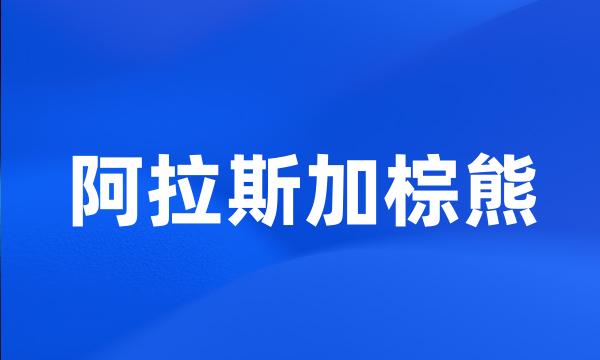 阿拉斯加棕熊